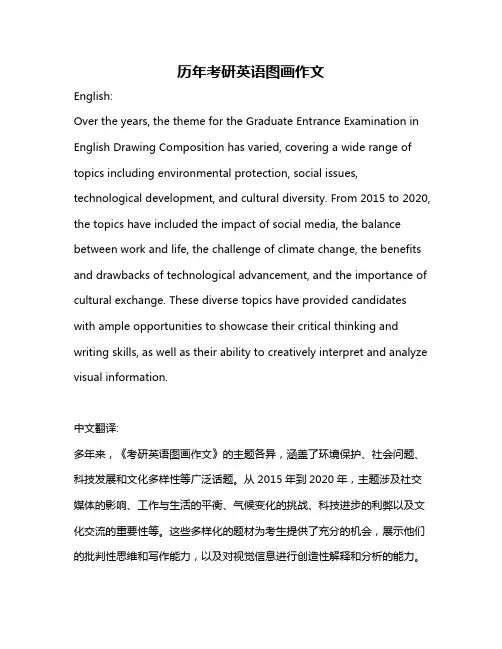 历年考研英语图画作文

English:

Over the years, the theme for the Graduate Entrance Examination in English Drawing Composition has varied, covering a wide range of topics including environmental protection, social issues, technological development, and cultural diversity. From 2015 to 2020, the topics have included the impact of social media, the balance between work and life, the challenge of climate change, the benefits and drawbacks of technological advancement, and the importance of cultural exchange. These diverse topics have provided candidates with ample opportunities to showcase their critical thinking and writing skills, as well as their ability to creatively interpret and analyze visual information.

中文翻译:

多年来，《考研英语图画作文》的主题各异，涵盖了环境保护、社会问题、科技发展和文化多样性等广泛话题。从 2015 年到 2020 年，主题涉及社交媒体的影响、工作与生活的平衡、气候变化的挑战、科技进步的利弊以及文化交流的重要性等。这些多样化的题材为考生提供了充分的机会，展示他们的批判性思维和写作能力，以及对视觉信息进行创造性解释和分析的能力。